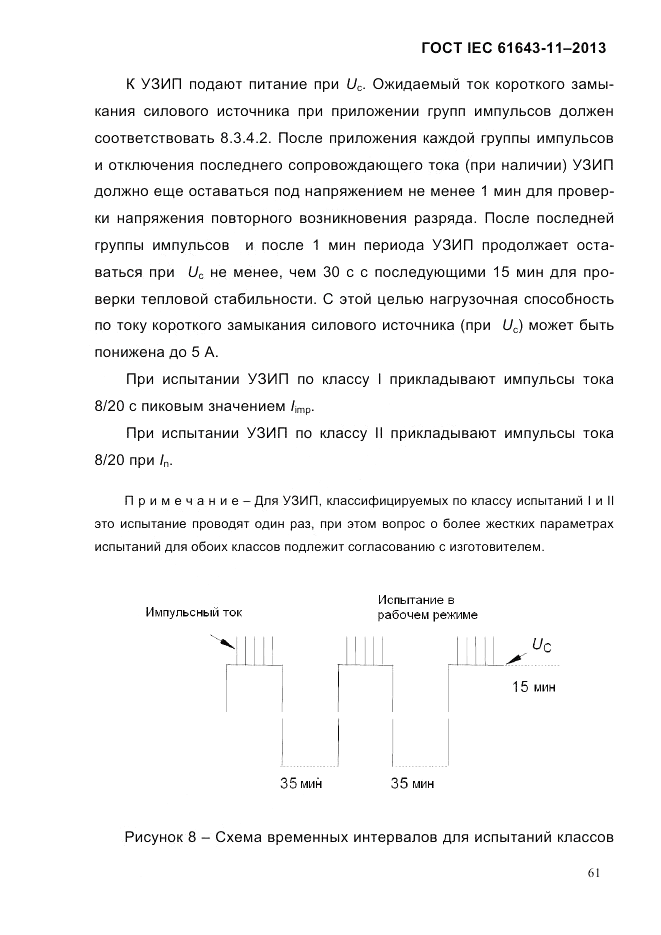 ГОСТ IEC 61643-11–2013

К УЗИП подают питание при $U_c$. Ожидаемый ток короткого замыкания силового источника при приложении групп импульсов должен соответствовать 8.3.4.2. После приложения каждой группы импульсов и отключения последнего сопровождающего тока (при наличии) УЗИП должно еще оставаться под напряжением не менее 1 мин для проверки напряжения повторного возникновения разряда. После последней группы импульсов и после 1 мин периода УЗИП продолжает оставаться при $U_c$ не менее, чем 30 с с последующими 15 мин для проверки тепловой стабильности. С этой целью нагрузочная способность по току короткого замыкания силового источника (при $U_c$) может быть понижена до 5 А.

При испытании УЗИП по классу I прикладывают импульсы тока 8/20 с пиковым значением $I_{imp}$.

При испытании УЗИП по классу II прикладывают импульсы тока 8/20 при $I_n$.

П р и м е ч а н и е – Для УЗИП, классифицируемых по классу испытаний I и II это испытание проводят один раз, при этом вопрос о более жестких параметрах испытаний для обоих классов подлежит согласованию с изготовителем.

Импульсный ток

Испытание в рабочем режиме

$U_C$

15 мин

35 мин

35 мин

Рисунок 8 – Схема временных интервалов для испытаний классов

61